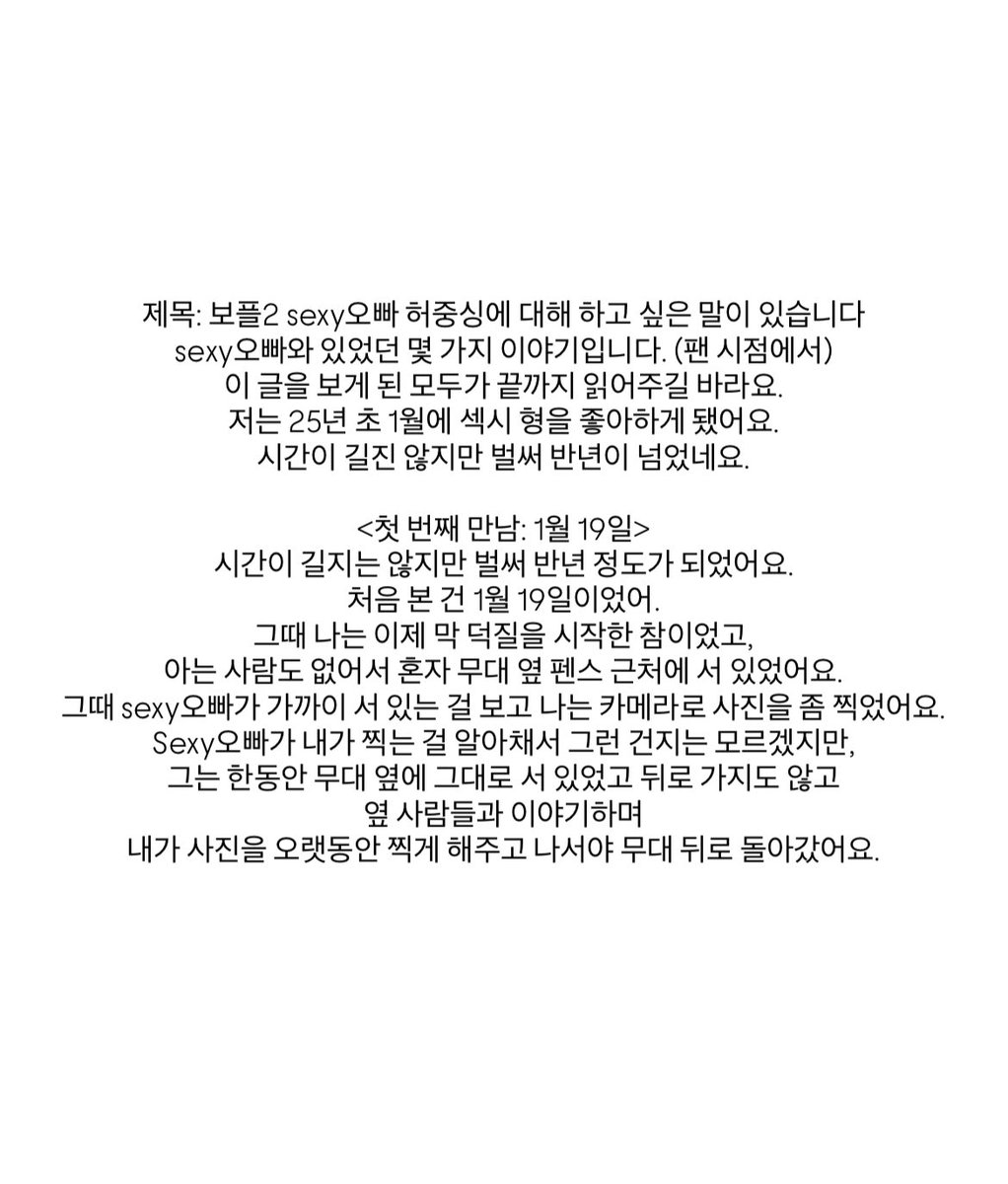 제목: 보플2 sexy오빠 허중싱에 대해 하고 싶은 말이 있습니다
sexy오빠와 있었던 몇 가지 이야기입니다. (팬 시점에서)
이 글을 보게 된 모두가 끝까지 읽어주길 바라요.
저는 25년 초 1월에 섹시 형을 좋아하게 됐어요.
시간이 길진 않지만 벌써 반년이 넘었네요.

<첫 번째 만남: 1월 19일>
시간이 길지는 않지만 벌써 반년 정도가 되었어요.
처음 본 건 1월 19일이었어.
그때 나는 이제 막 덕질을 시작한 참이었고,
아는 사람도 없어서 혼자 무대 옆 펜스 근처에 서 있었어요.
그때 sexy오빠가 가까이 서 있는 걸 보고 나는 카메라로 사진을 좀 찍었어요.
Sexy오빠가 내가 찍는 걸 알아채서 그런 건지는 모르겠지만,
그는 한동안 무대 옆에 그대로 서 있었고 뒤로 가지도 않고
옆 사람들과 이야기하며
내가 사진을 오랫동안 찍게 해주고 나서야 무대 뒤로 돌아갔어요.